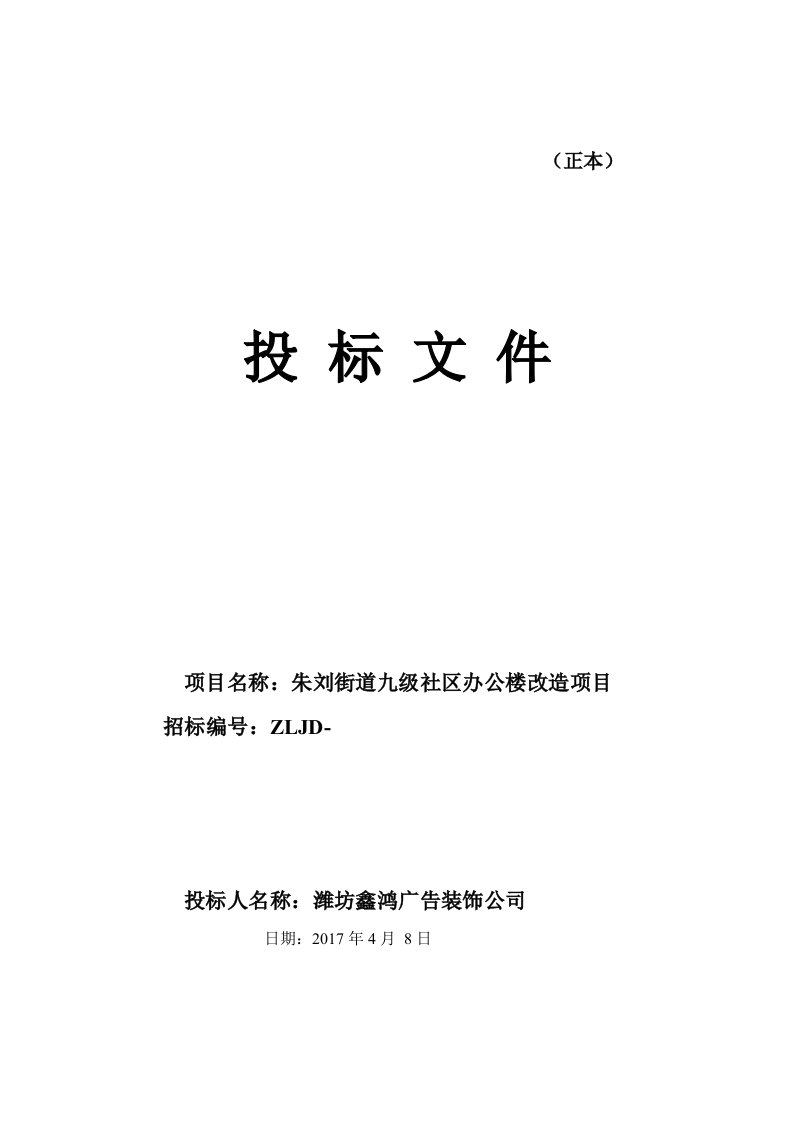 （正本）

投 标 文 件

项目名称：朱刘街道九级社区办公楼改造项目

招标编号：ZLJD-

投标人名称：潍坊鑫鸿广告装饰公司

日期：2017 年 4 月 8 日